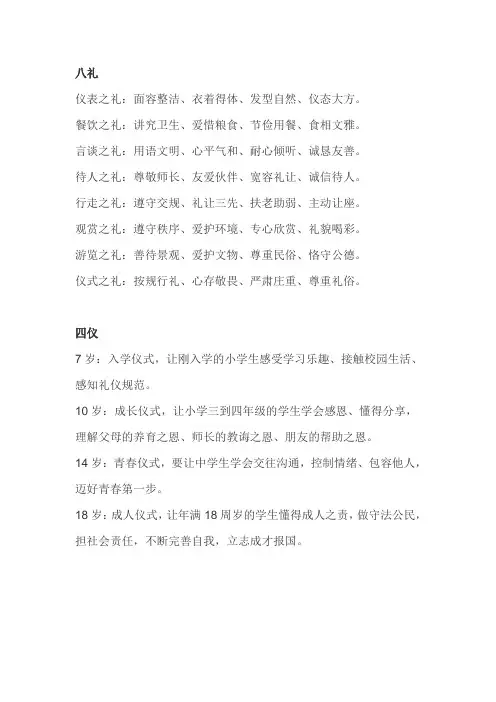 八礼

仪表之礼：面容整洁、衣着得体、发型自然、仪态大方。

餐饮之礼：讲究卫生、爱惜粮食、节俭用餐、食相文雅。

言谈之礼：用语文明、心平气和、耐心倾听、诚恳友善。

待人之礼：尊敬师长、友爱伙伴、宽容礼让、诚信待人。

行走之礼：遵守交规、礼让三先、扶老助弱、主动让座。

观赏之礼：遵守秩序、爱护环境、专心欣赏、礼貌喝彩。

游览之礼：善待景观、爱护文物、尊重民俗、恪守公德。

仪式之礼：按规行礼、心存敬畏、严肃庄重、尊重礼俗。

四仪

7 岁：入学仪式，让刚入学的小学生感受学习乐趣、接触校园生活、感知礼仪规范。

10 岁：成长仪式，让小学三到四年级的学生学会感恩、懂得分享，理解父母的养育之恩、师长的教诲之恩、朋友的帮助之恩。

14 岁：青春仪式，要让中学生学会交往沟通，控制情绪、包容他人，迈好青春第一步。

18 岁：成人仪式，让年满 18 周岁的学生懂得成人之责，做守法公民，担社会责任，不断完善自我，立志成才报国。